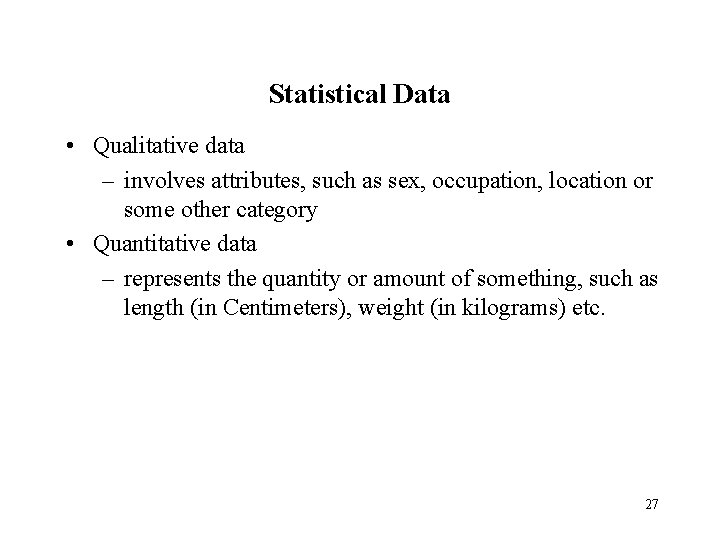 Statistical Data

• Qualitative data
– involves attributes, such as sex, occupation, location or some other category
• Quantitative data
– represents the quantity or amount of something, such as length (in Centimeters), weight (in kilograms) etc.

27